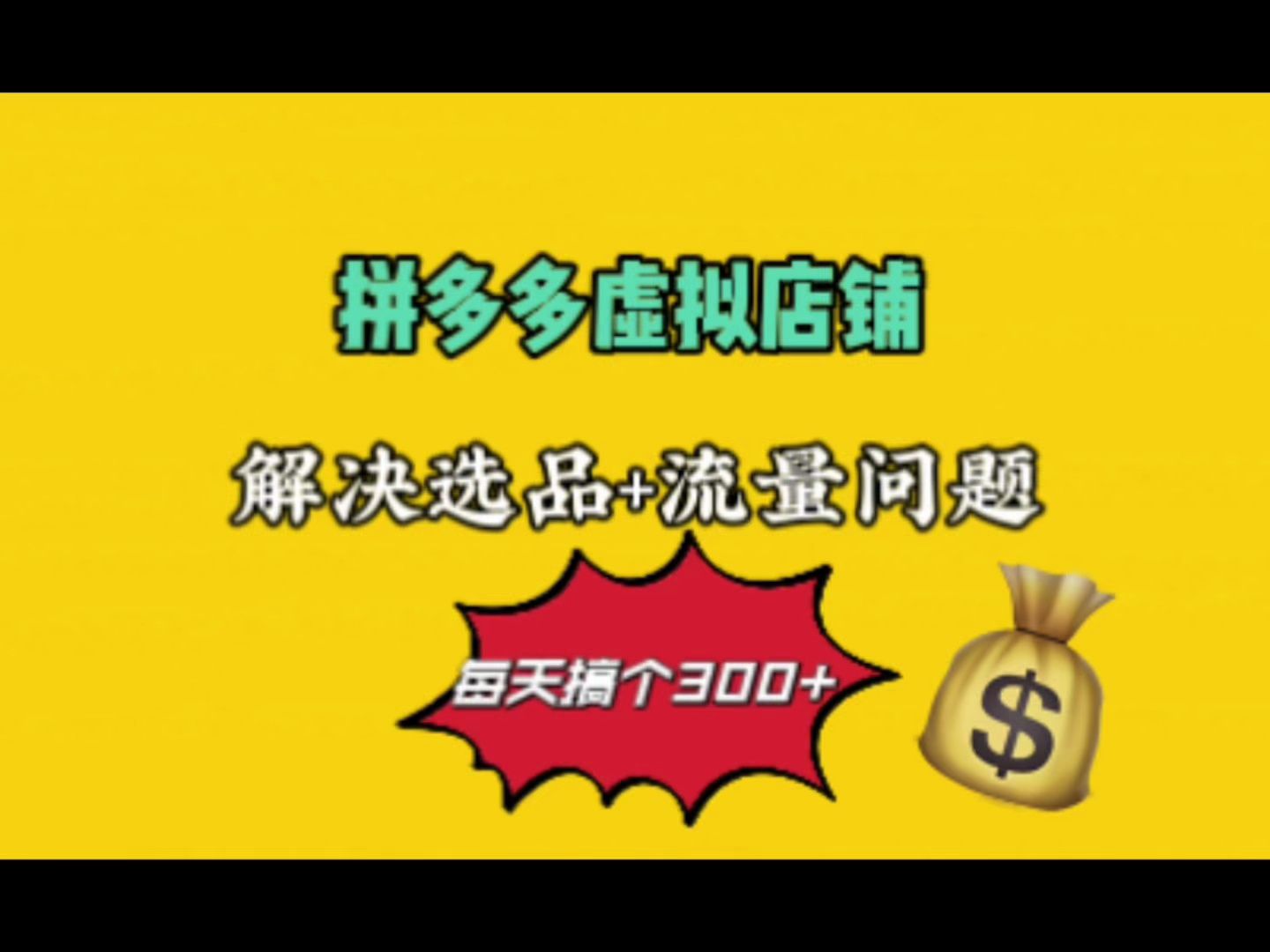 拼多多虚拟店铺

解决选品+流量问题

每天搞个300+

$